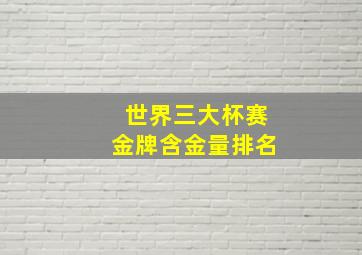 世界三大杯赛
金牌含金量排名